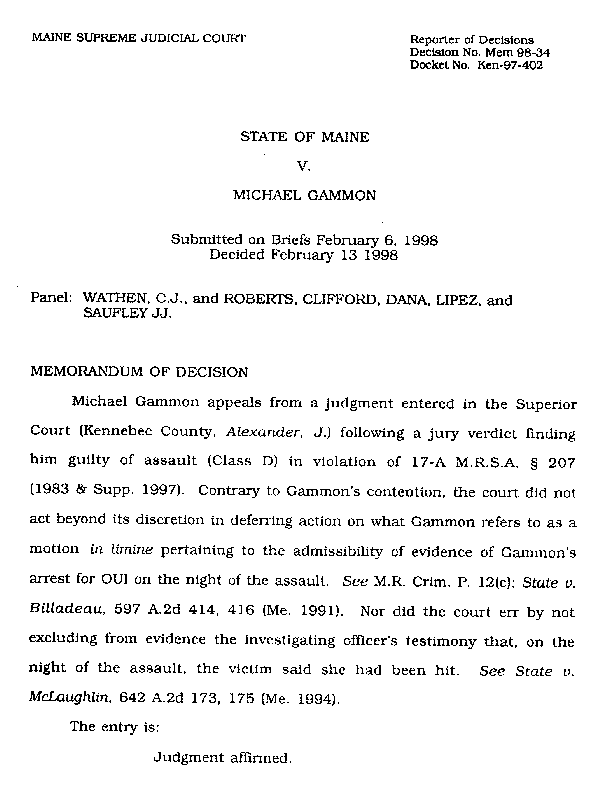 MAINE SUPREME JUDICIAL COURT

Reporter of Decisions
Decision No. Mem 98-34
Docket No. Ken-97-402

STATE OF MAINE

V.

MICHAEL GAMMON

Submitted on Briefs February 6, 1998
Decided February 13 1998

Panel: WATHEN, C.J., and ROBERTS, CLIFFORD, DANA, LIPEZ, and SAUFLEY JJ.

MEMORANDUM OF DECISION

Michael Gammon appeals from a judgment entered in the Superior Court (Kennebec County, Alexander, J.) following a jury verdict finding him guilty of assault (Class D) in violation of 17-A M.R.S.A. § 207 (1983 & Supp. 1997). Contrary to Gammon's contention, the court did not act beyond its discretion in deferring action on what Gammon refers to as a motion in limine pertaining to the admissibility of evidence of Gammon's arrest for OUI on the night of the assault. See M.R. Crim. P. 12(c); State v. Billadeau, 597 A.2d 414, 416 (Me. 1991). Nor did the court err by not excluding from evidence the investigating officer's testimony that, on the night of the assault, the victim said she had been hit. See State v. McLaughlin, 642 A.2d 173, 175 (Me. 1994).

The entry is:

Judgment affirmed.